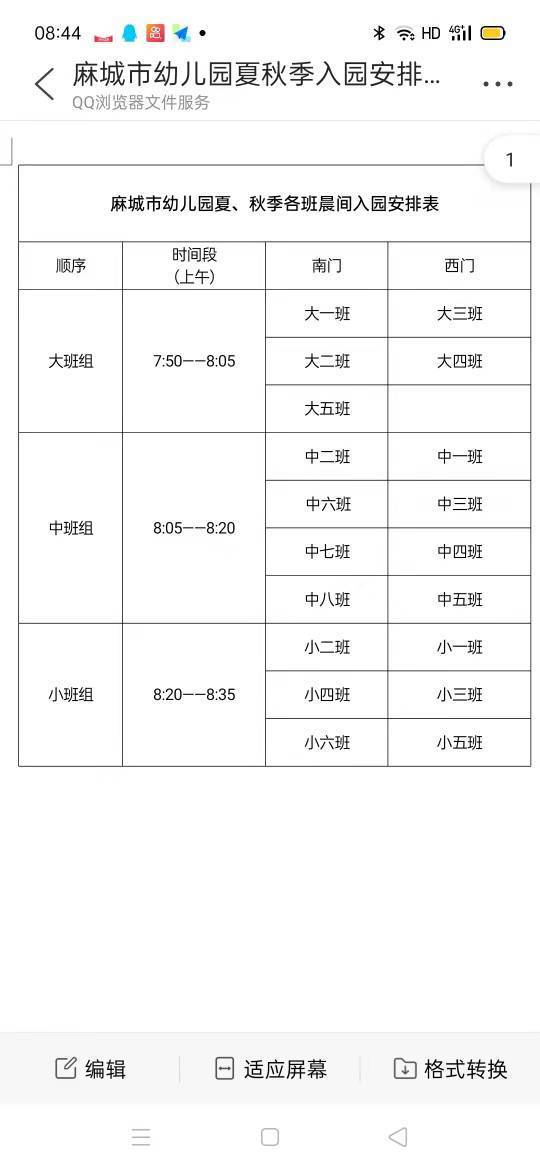 08:44 HD 4G

麻城市幼儿园夏秋季入园安排...
QQ浏览器文件服务

1

麻城市幼儿园夏、秋季各班晨间入园安排表

| 顺序 | 时间段（上午） | 南门 | 西门 |
|---|---|---|---|
| 大班组 | 7:50——8:05 | 大一班 | 大三班 |
| | | 大二班 | 大四班 |
| | | 大五班 | |
| 中班组 | 8:05——8:20 | 中二班 | 中一班 |
| | | 中六班 | 中三班 |
| | | 中七班 | 中四班 |
| | | 中八班 | 中五班 |
| 小班组 | 8:20——8:35 | 小二班 | 小一班 |
| | | 小四班 | 小三班 |
| | | 小六班 | 小五班 |

编辑 适应屏幕 格式转换